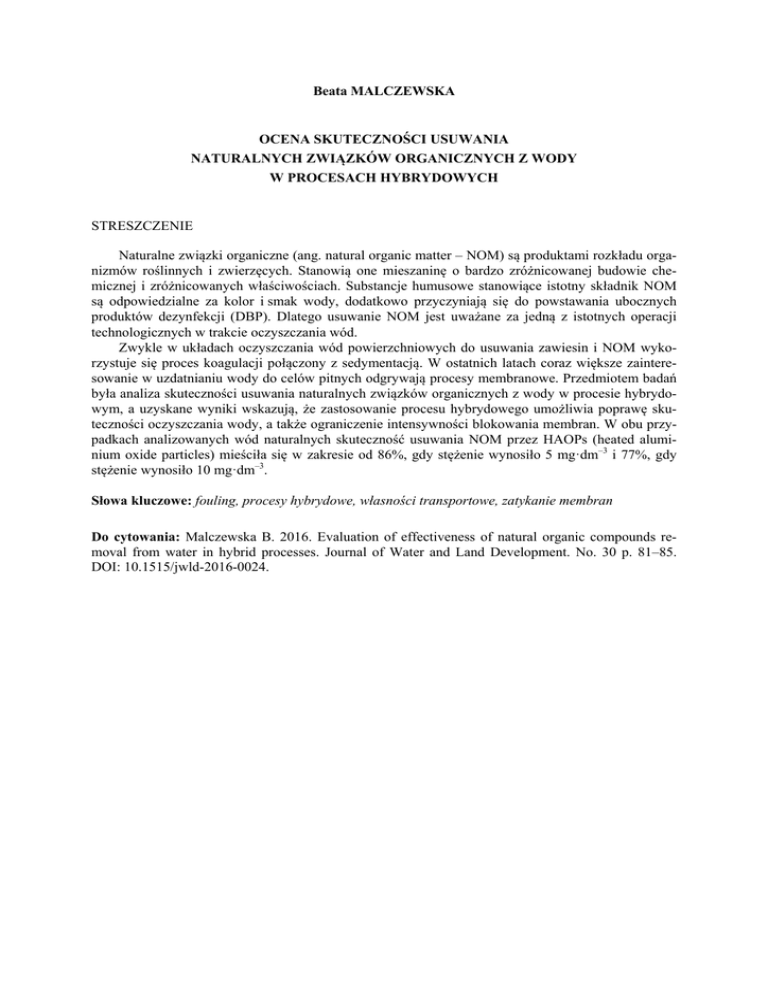 Beata MALCZEWSKA

OCENA SKUTECZNOŚCI USUWANIA
NATURALNYCH ZWIĄZKÓW ORGANICZNYCH Z WODY
W PROCESACH HYBRYDOWYCH

STRESZCZENIE

Naturalne związki organiczne (ang. natural organic matter – NOM) są produktami rozkładu organizmów roślinnych i zwierzęcych. Stanowią one mieszaninę o bardzo zróżnicowanej budowie chemicznej i zróżnicowanych właściwościach. Substancje humusowe stanowiące istotny składnik NOM są odpowiedzialne za kolor i smak wody, dodatkowo przyczyniają się do powstawania ubocznych produktów dezynfekcji (DBP). Dlatego usuwanie NOM jest uważane za jedną z istotnych operacji technologicznych w trakcie oczyszczania wód.

Zwykle w układach oczyszczania wód powierzchniowych do usuwania zawiesin i NOM wykorzystuje się proces koagulacji połączony z sedymentacją. W ostatnich latach coraz większe zainteresowanie w uzdatnianiu wody do celów pitnych odgrywają procesy membranowe. Przedmiotem badań była analiza skuteczności usuwania naturalnych związków organicznych z wody w procesie hybrydowym, a uzyskane wyniki wskazują, że zastosowanie procesu hybrydowego umożliwia poprawę skuteczności oczyszczania wody, a także ograniczenie intensywności blokowania membran. W obu przypadkach analizowanych wód naturalnych skuteczność usuwania NOM przez HAOPs (heated aluminium oxide particles) mieściła się w zakresie od 86%, gdy stężenie wynosiło 5 mg·dm$^{-3}$ i 77%, gdy stężenie wynosiło 10 mg·dm$^{-3}$.

Słowa kluczowe: fouling, procesy hybrydowe, własności transportowe, zatykanie membran

Do cytowania: Malczewska B. 2016. Evaluation of effectiveness of natural organic compounds removal from water in hybrid processes. Journal of Water and Land Development. No. 30 p. 81–85. DOI: 10.1515/jwld-2016-0024.